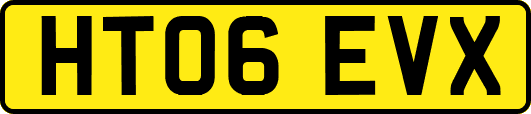 HT06 EVX